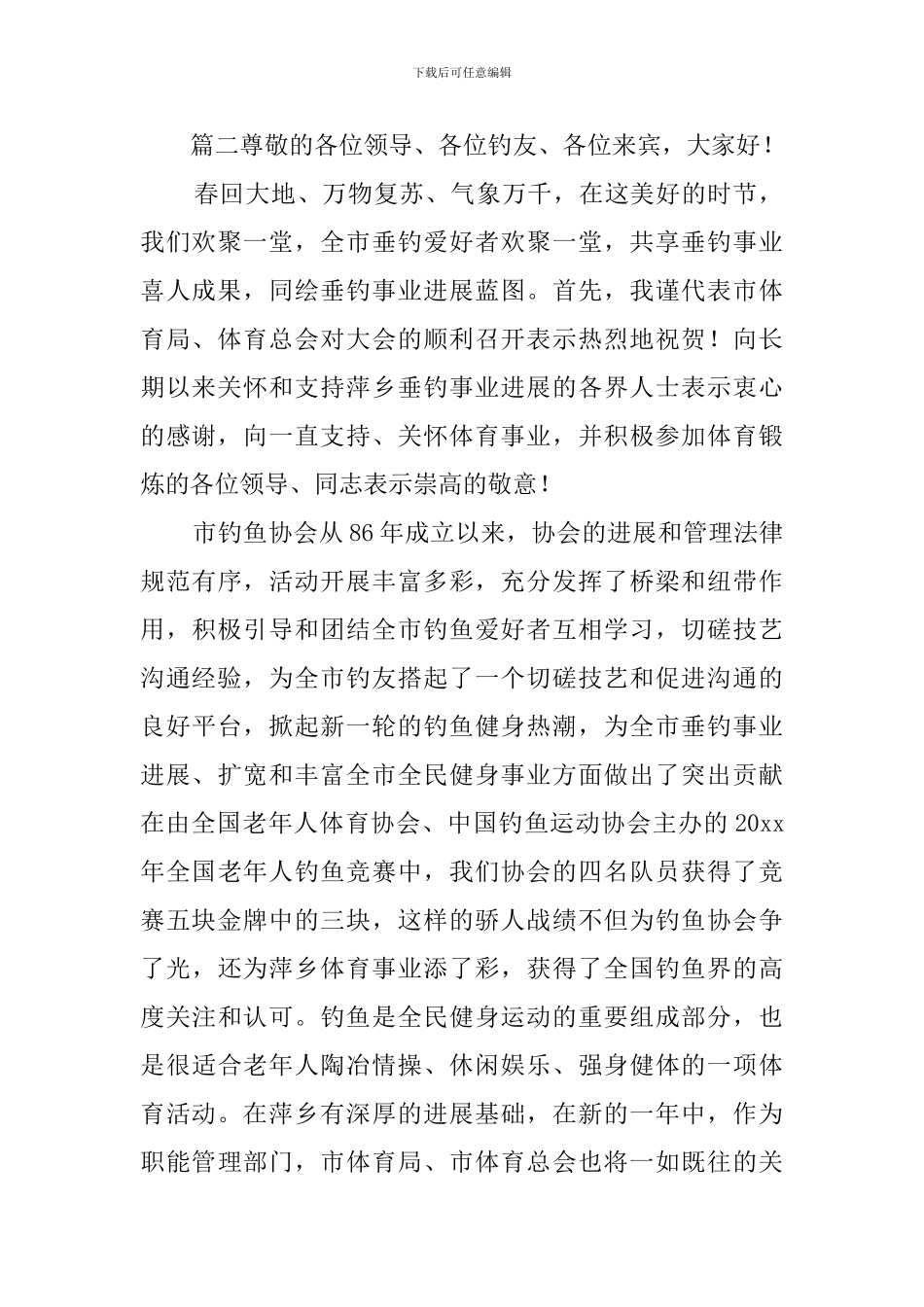 下载后可任意编辑

篇二尊敬的各位领导、各位钓友、各位来宾，大家好！

春回大地、万物复苏、气象万千，在这美好的时节，我们欢聚一堂，全市垂钓爱好者欢聚一堂，共享垂钓事业喜人成果，同绘垂钓事业进展蓝图。首先，我谨代表市体育局、体育总会对大会的顺利召开表示热烈地祝贺！向长期以来关怀和支持萍乡垂钓事业进展的各界人士表示衷心的感谢，向一直支持、关怀体育事业，并积极参加体育锻炼的各位领导、同志表示崇高的敬意！

市钓鱼协会从86年成立以来，协会的进展和管理法律规范有序，活动开展丰富多彩，充分发挥了桥梁和纽带作用，积极引导和团结全市钓鱼爱好者互相学习，切磋技艺沟通经验，为全市钓友搭起了一个切磋技艺和促进沟通的良好平台，掀起新一轮的钓鱼健身热潮，为全市垂钓事业进展、扩宽和丰富全市全民健身事业方面做出了突出贡献在由全国老年人体育协会、中国钓鱼运动协会主办的20xx年全国老年人钓鱼竞赛中，我们协会的四名队员获得了竞赛五块金牌中的三块，这样的骄人战绩不但为钓鱼协会争了光，还为萍乡体育事业添了彩，获得了全国钓鱼界的高度关注和认可。钓鱼是全民健身运动的重要组成部分，也是很适合老年人陶冶情操、休闲娱乐、强身健体的一项体育活动。在萍乡有深厚的进展基础，在新的一年中，作为职能管理部门，市体育局、市体育总会也将一如既往的关